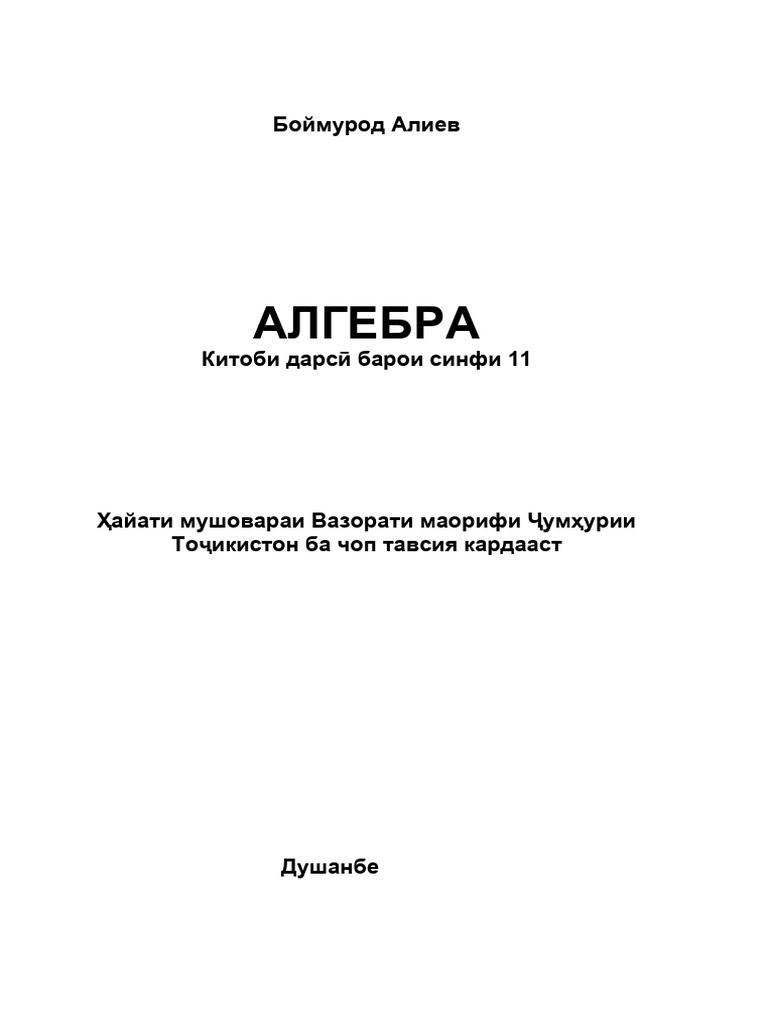 Боймурод Алиев

АЛГЕБРА
Китоби дарсӣ барои синфи 11

Ҳайати мушовараи Вазорати маорифи Ҷумҳурии Тоҷикистон ба чоп тавсия кардааст

Душанбе